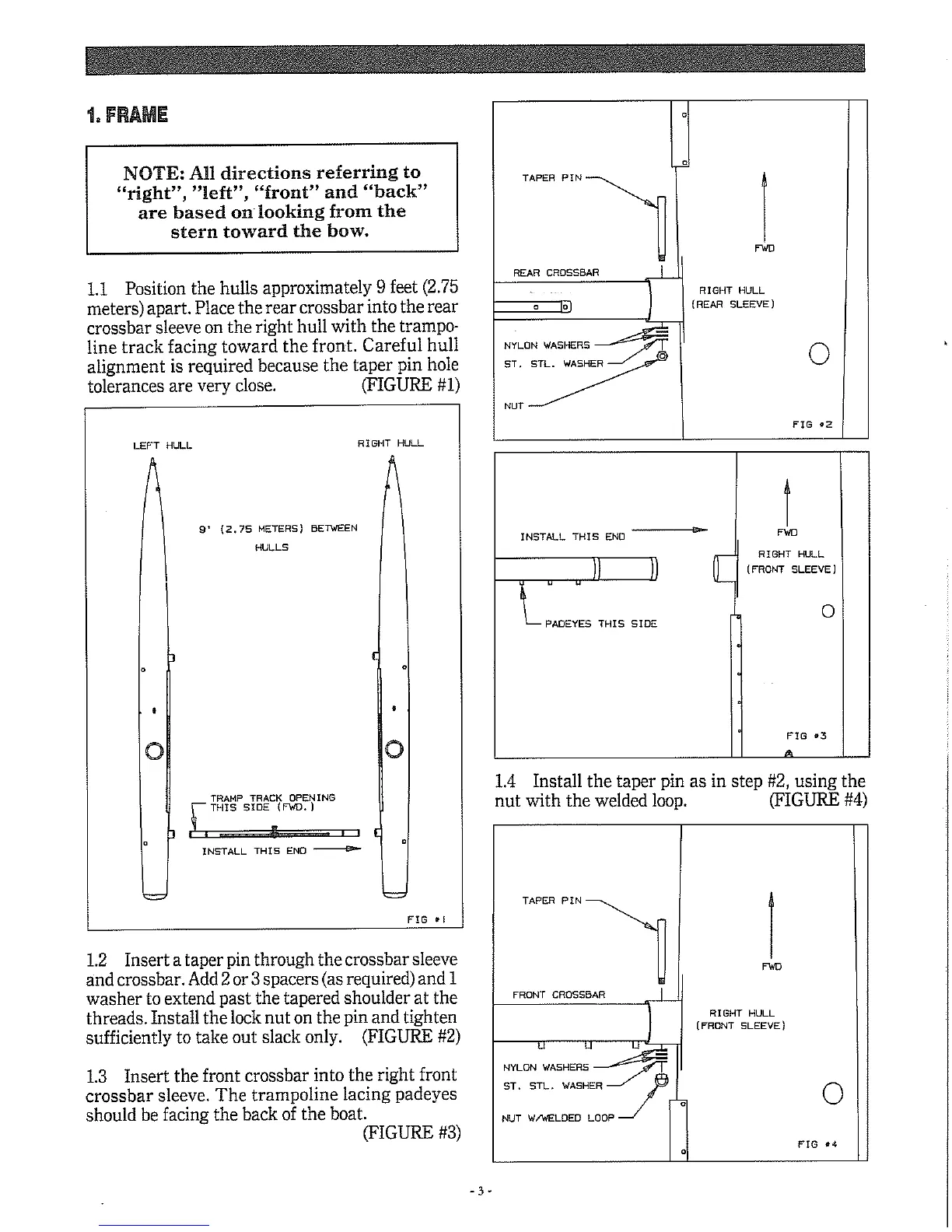 1. FRAME

NOTE: All directions referring to "right", "left", "front" and "back" are based on looking from the stern toward the bow.

1.1 Position the hulls approximately 9 feet (2.75 meters) apart. Place the rear crossbar into the rear crossbar sleeve on the right hull with the trampoline track facing toward the front. Careful hull alignment is required because the taper pin hole tolerances are very close. (FIGURE #1)

LEFT HULL
RIGHT HULL
9' (2.75 METERS) BETWEEN HULLS
TRAMP TRACK OPENING THIS SIDE (FWD.)
INSTALL THIS END
FIG #1

1.2 Insert a taper pin through the crossbar sleeve and crossbar. Add 2 or 3 spacers (as required) and 1 washer to extend past the tapered shoulder at the threads. Install the lock nut on the pin and tighten sufficiently to take out slack only. (FIGURE #2)

1.3 Insert the front crossbar into the right front crossbar sleeve. The trampoline lacing padeyes should be facing the back of the boat. (FIGURE #3)

TAPER PIN
FWD
REAR CROSSBAR
RIGHT HULL (REAR SLEEVE)
NYLON WASHERS
ST. STL. WASHER
NUT
FIG #2

INSTALL THIS END
FWD
RIGHT HULL (FRONT SLEEVE)
PADEYES THIS SIDE
FIG #3

1.4 Install the taper pin as in step #2, using the nut with the welded loop. (FIGURE #4)

TAPER PIN
FWD
FRONT CROSSBAR
RIGHT HULL (FRONT SLEEVE)
NYLON WASHERS
ST. STL. WASHER
NUT W/WELDED LOOP
FIG #4

- 3 -